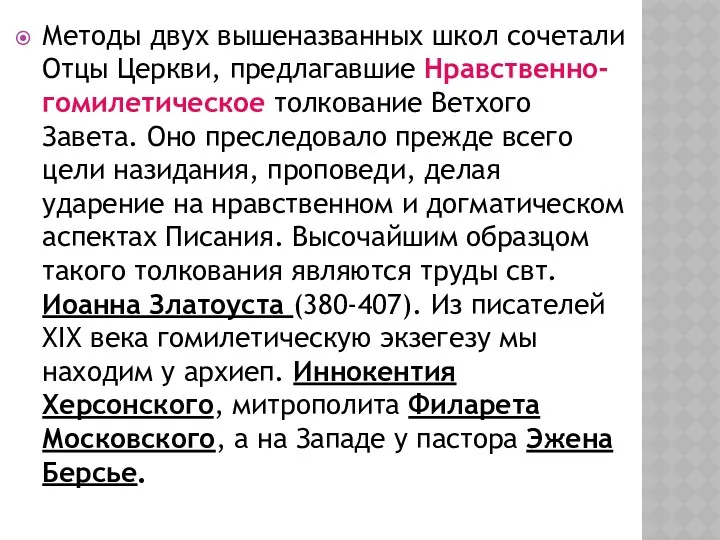 Методы двух вышеназванных школ сочетали Отцы Церкви, предлагавшие Нравственно-гомилетическое толкование Ветхого Завета. Оно преследовало прежде всего цели назидания, проповеди, делая ударение на нравственном и догматическом аспектах Писания. Высочайшим образцом такого толкования являются труды свт. Иоанна Златоуста (380-407). Из писателей XIX века гомилетическую экзегезу мы находим у архиеп. Иннокентия Херсонского, митрополита Филарета Московского, а на Западе у пастора Эжена Берсье.